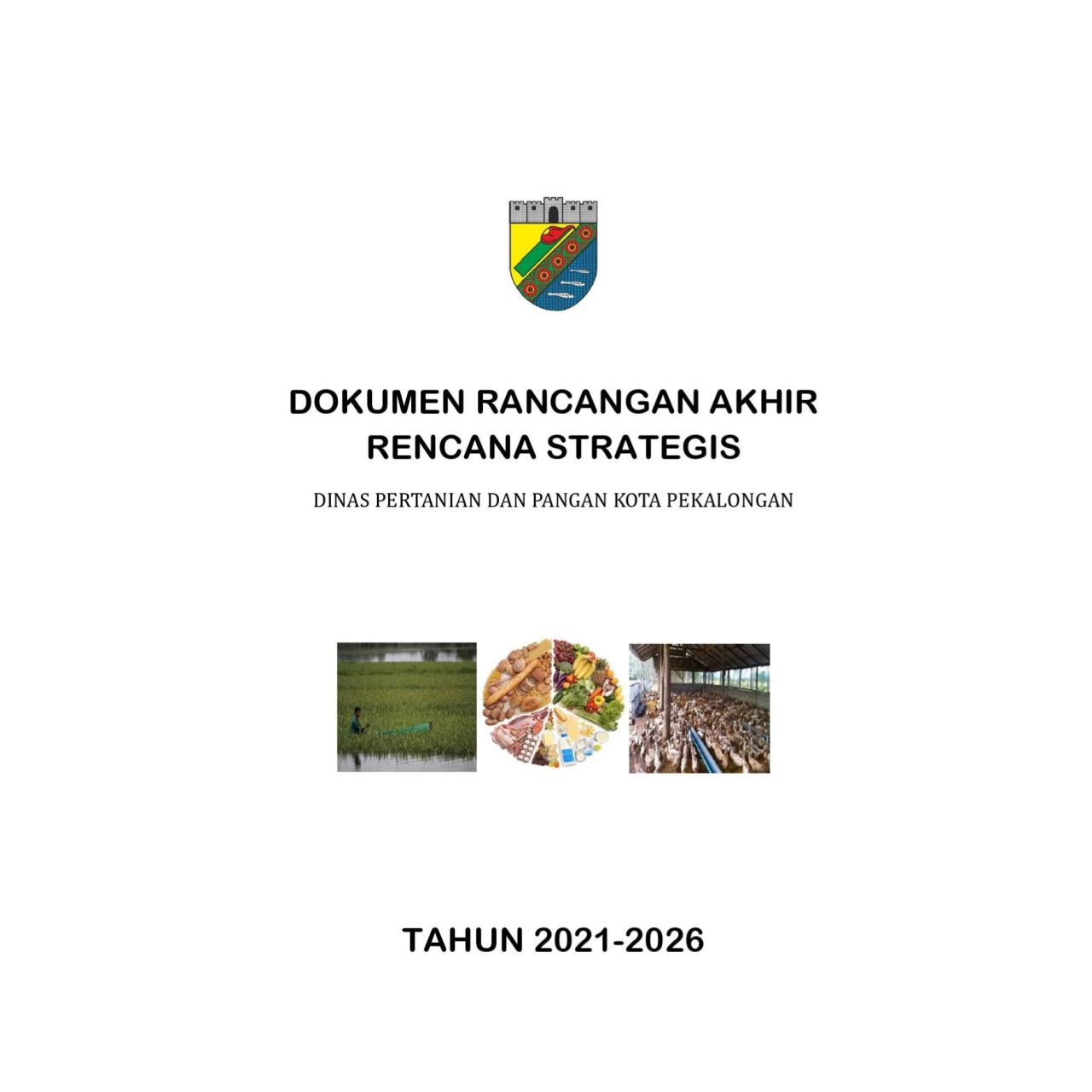 DOKUMEN RANCANGAN AKHIR
RENCANA STRATEGIS

DINAS PERTANIAN DAN PANGAN KOTA PEKALONGAN

TAHUN 2021-2026